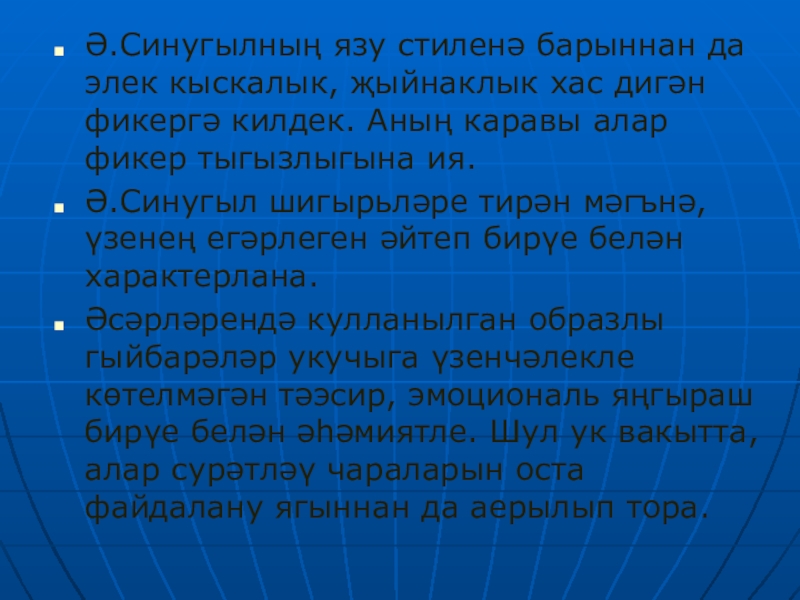 • Ә.Синугылның язу стиленә барыннан да элек кыскалык, җыйнаклык хас дигән фикергә килдек. Аның каравы алар фикер тыгызлыгына ия.
• Ә.Синугыл шигырьләре тирән мәгънә, үзенең егәрлеген әйтеп бирүе белән характерлана.
• Әсәрләрендә кулланылган образлы гыйбарәләр укучыга үзенчәлекле көтелмәгән тәэсир, эмоциональ яңгыраш бирүе белән әһәмиятле. Шул ук вакытта, алар сурәтләү чараларын оста файдалану ягыннан да аерылып тора.